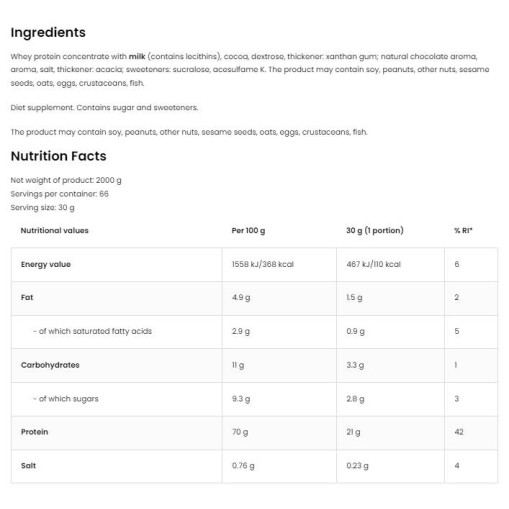 Ingredients

Whey protein concentrate with milk (contains lecithins), cocoa, dextrose, thickener: xanthan gum; natural chocolate aroma, aroma, salt, thickener: acacia; sweeteners: sucralose, acesulfame K. The product may contain soy, peanuts, other nuts, sesame seeds, oats, eggs, crustaceans, fish.

Diet supplement. Contains sugar and sweeteners.

The product may contain soy, peanuts, other nuts, sesame seeds, oats, eggs, crustaceans, fish.

Nutrition Facts

Net weight of product: 2000 g
Servings per container: 66
Serving size: 30 g

| Nutritional values | Per 100 g | 30 g (1 portion) | % RI* |
|---|---|---|---|
| Energy value | 1558 kJ/368 kcal | 467 kJ/110 kcal | 6 |
| Fat | 4.9 g | 1.5 g | 2 |
| - of which saturated fatty acids | 2.9 g | 0.9 g | 5 |
| Carbohydrates | 11 g | 3.3 g | 1 |
| - of which sugars | 9.3 g | 2.8 g | 3 |
| Protein | 70 g | 21 g | 42 |
| Salt | 0.76 g | 0.23 g | 4 |